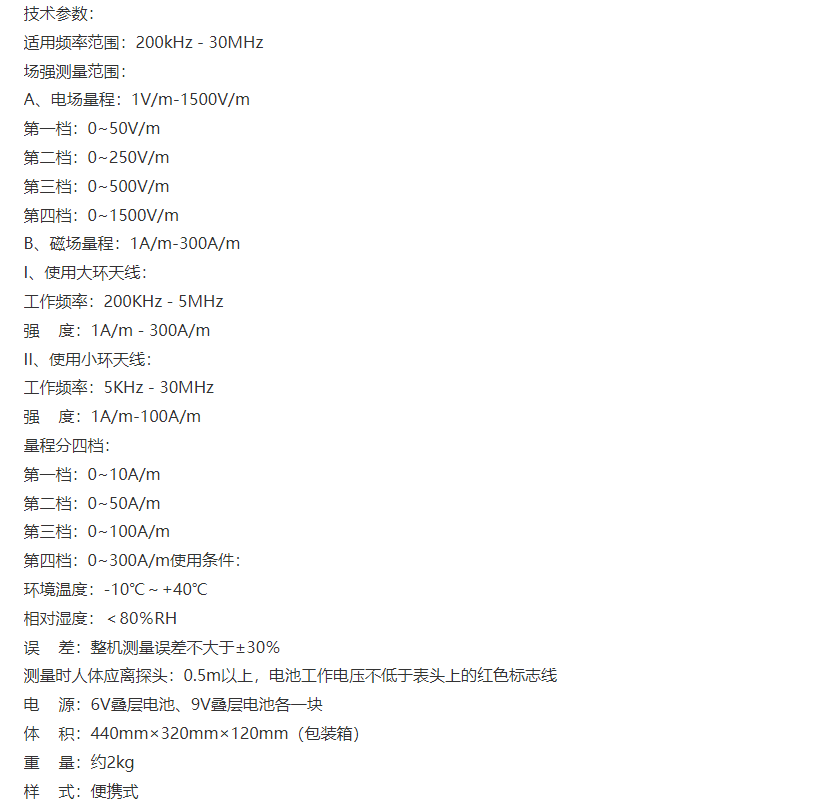 技术参数：
适用频率范围：200kHz - 30MHz
场强测量范围：
A、电场量程：1V/m-1500V/m
第一档：0~50V/m
第二档：0~250V/m
第三档：0~500V/m
第四档：0~1500V/m
B、磁场量程：1A/m-300A/m
I、使用大环天线：
工作频率：200KHz - 5MHz
强　度：1A/m - 300A/m
II、使用小环天线：
工作频率：5KHz - 30MHz
强　度：1A/m-100A/m
量程分四档：
第一档：0~10A/m
第二档：0~50A/m
第三档：0~100A/m
第四档：0~300A/m使用条件：
环境温度：-10℃ ~ +40℃
相对湿度：＜80%RH
误　差：整机测量误差不大于±30%
测量时人体应离探头：0.5m以上，电池工作电压不低于表头上的红色标志线
电　源：6V叠层电池、9V叠层电池各一块
体　积：440mm×320mm×120mm（包装箱）
重　量：约2kg
样　式：便携式